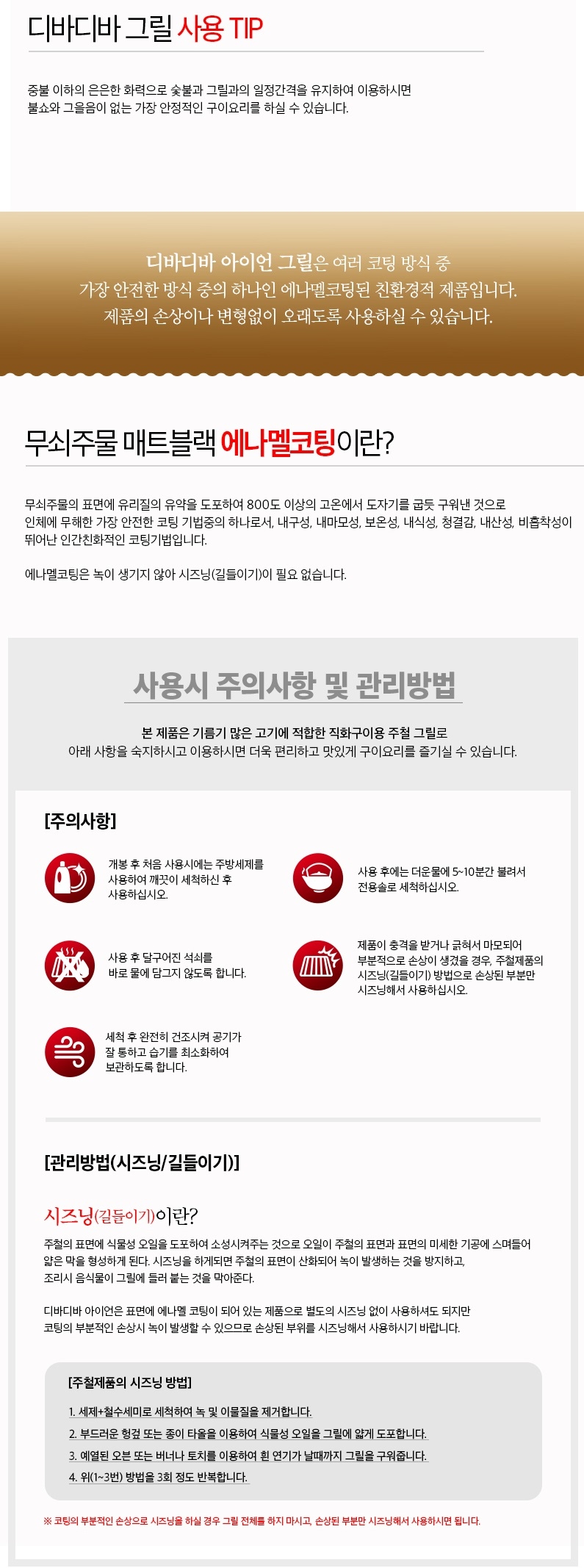 디바디바 그릴 사용 TIP

중불 이하의 은은한 화력으로 숯불과 그릴과의 일정간격을 유지하여 이용하시면 불쇼와 그을음이 없는 가장 안정적인 구이요리를 하실 수 있습니다.

디바디바 아이언 그릴은 여러 코팅 방식 중 가장 안전한 방식 중의 하나인 에나멜코팅된 친환경적 제품입니다. 제품의 손상이나 변형없이 오래도록 사용하실 수 있습니다.

무쇠주물 매트블랙 에나멜코팅이란?

무쇠주물의 표면에 유리질의 유약을 도포하여 800도 이상의 고온에서 도자기를 굽듯 구워낸 것으로 인체에 무해한 가장 안전한 코팅 기법중의 하나로서, 내구성, 내마모성, 보온성, 내식성, 청결감, 내산성, 비흡착성이 뛰어난 인간친화적인 코팅기법입니다.

에나멜코팅은 녹이 생기지 않아 시즈닝(길들이기)이 필요 없습니다.

사용시 주의사항 및 관리방법

본 제품은 기름기 많은 고기에 적합한 직화구이용 주철 그릴로
아래 사항을 숙지하시고 이용하시면 더욱 편리하고 맛있게 구이요리를 즐기실 수 있습니다.

[주의사항]

개봉 후 처음 사용시에는 주방세제를 사용하여 깨끗이 세척하신 후 사용하십시오.

사용 후에는 더운물에 5~10분간 불려서 전용솔로 세척하십시오.

사용 후 달구어진 석쇠를 바로 물에 담그지 않도록 합니다.

제품이 충격을 받거나 긁혀서 마모되어 부분적으로 손상이 생겼을 경우, 주철제품의 시즈닝(길들이기) 방법으로 손상된 부분만 시즈닝해서 사용하십시오.

세척 후 완전히 건조시켜 공기가 잘 통하고 습기를 최소화하여 보관하도록 합니다.

[관리방법(시즈닝/길들이기)]

시즈닝(길들이기)이란?

주철의 표면에 식물성 오일을 도포하여 소성시켜주는 것으로 오일이 주철의 표면과 표면의 미세한 기공에 스며들어 얇은 막을 형성하게 된다. 시즈닝을 하게되면 주철의 표면이 산화되어 녹이 발생하는 것을 방지하고, 조리시 음식물이 그릴에 들러 붙는 것을 막아준다.

디바디바 아이언은 표면에 에나멜 코팅이 되어 있는 제품으로 별도의 시즈닝 없이 사용하셔도 되지만 코팅의 부분적인 손상시 녹이 발생할 수 있으므로 손상된 부위를 시즈닝해서 사용하시기 바랍니다.

[주철제품의 시즈닝 방법]

1. 세제+철수세미로 세척하여 녹 및 이물질을 제거합니다.
2. 부드러운 헝겊 또는 종이 타올을 이용하여 식물성 오일을 그릴에 얇게 도포합니다.
3. 예열된 오븐 또는 버너나 토치를 이용하여 흰 연기가 날때까지 그릴을 구워줍니다.
4. 위(1~3번) 방법을 3회 정도 반복합니다.

※ 코팅의 부분적인 손상으로 시즈닝을 하실 경우 그릴 전체를 하지 마시고, 손상된 부분만 시즈닝해서 사용하시면 됩니다.